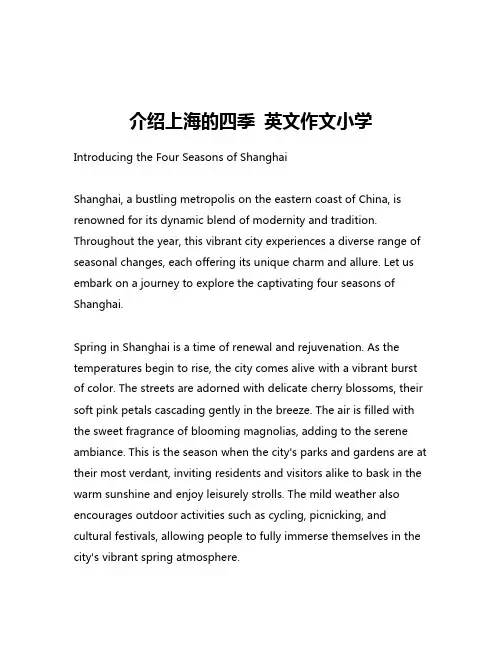 介绍上海的四季 英文作文小学

Introducing the Four Seasons of Shanghai

Shanghai, a bustling metropolis on the eastern coast of China, is renowned for its dynamic blend of modernity and tradition. Throughout the year, this vibrant city experiences a diverse range of seasonal changes, each offering its unique charm and allure. Let us embark on a journey to explore the captivating four seasons of Shanghai.

Spring in Shanghai is a time of renewal and rejuvenation. As the temperatures begin to rise, the city comes alive with a vibrant burst of color. The streets are adorned with delicate cherry blossoms, their soft pink petals cascading gently in the breeze. The air is filled with the sweet fragrance of blooming magnolias, adding to the serene ambiance. This is the season when the city's parks and gardens are at their most verdant, inviting residents and visitors alike to bask in the warm sunshine and enjoy leisurely strolls. The mild weather also encourages outdoor activities such as cycling, picnicking, and cultural festivals, allowing people to fully immerse themselves in the city's vibrant spring atmosphere.